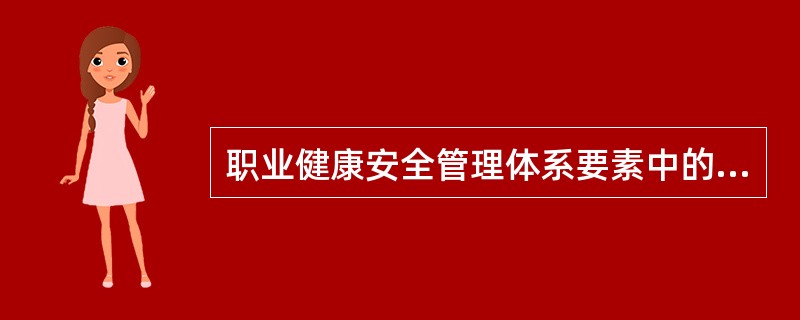 职业健康安全管理体系要素中的...